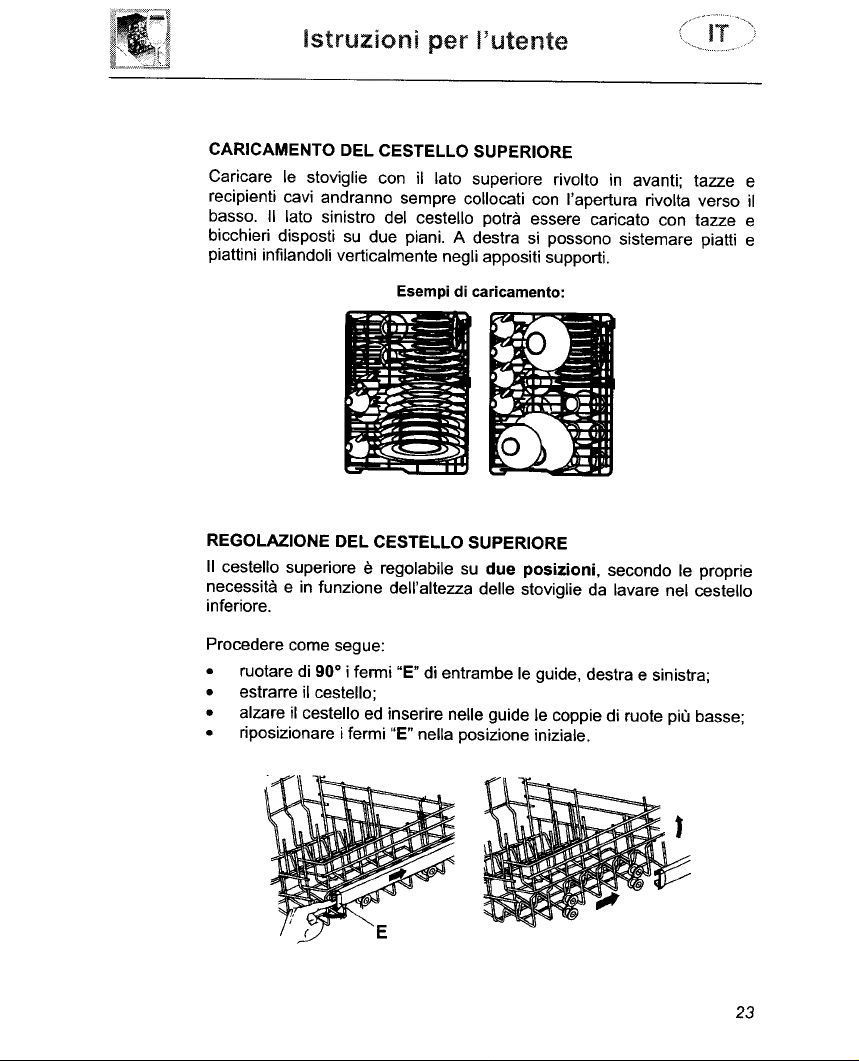 Istruzioni per l'utente

IT

CARICAMENTO DEL CESTELLO SUPERIORE

Caricare le stoviglie con il lato superiore rivolto in avanti; tazze e recipienti cavi andranno sempre collocati con l'apertura rivolta verso il basso. Il lato sinistro del cestello potrà essere caricato con tazze e bicchieri disposti su due piani. A destra si possono sistemare piatti e piattini infilandoli verticalmente negli appositi supporti.

Esempi di caricamento:

REGOLAZIONE DEL CESTELLO SUPERIORE

Il cestello superiore è regolabile su due posizioni, secondo le proprie necessità e in funzione dell'altezza delle stoviglie da lavare nel cestello inferiore.

Procedere come segue:

• ruotare di 90° i fermi "E" di entrambe le guide, destra e sinistra;
• estrarre il cestello;
• alzare il cestello ed inserire nelle guide le coppie di ruote più basse;
• riposizionare i fermi "E" nella posizione iniziale.

E

23